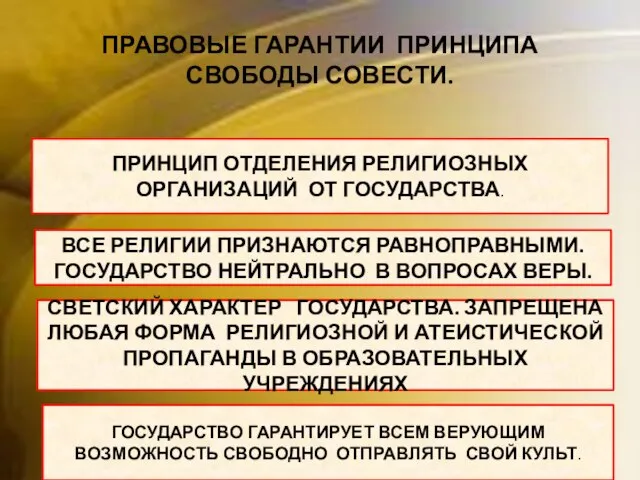 ПРАВОВЫЕ ГАРАНТИИ ПРИНЦИПА СВОБОДЫ СОВЕСТИ.

ПРИНЦИП ОТДЕЛЕНИЯ РЕЛИГИОЗНЫХ ОРГАНИЗАЦИЙ ОТ ГОСУДАРСТВА.

ВСЕ РЕЛИГИИ ПРИЗНАЮТСЯ РАВНОПРАВНЫМИ. ГОСУДАРСТВО НЕЙТРАЛЬНО В ВОПРОСАХ ВЕРЫ.

СВЕТСКИЙ ХАРАКТЕР ГОСУДАРСТВА. ЗАПРЕЩЕНА ЛЮБАЯ ФОРМА РЕЛИГИОЗНОЙ И АТЕИСТИЧЕСКОЙ ПРОПАГАНДЫ В ОБРАЗОВАТЕЛЬНЫХ УЧРЕЖДЕНИЯХ

ГОСУДАРСТВО ГАРАНТИРУЕТ ВСЕМ ВЕРУЮЩИМ ВОЗМОЖНОСТЬ СВОБОДНО ОТПРАВЛЯТЬ СВОЙ КУЛЬТ.